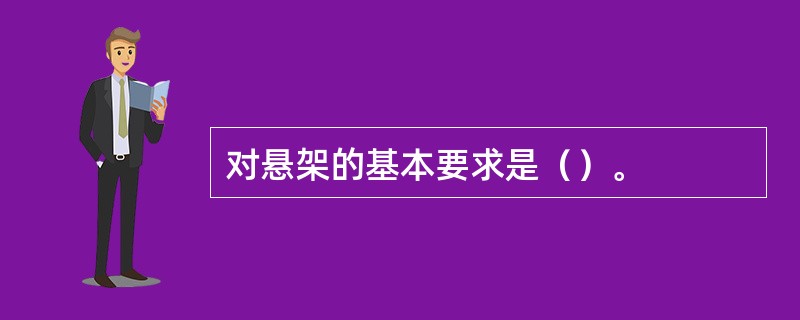 对悬架的基本要求是（）。